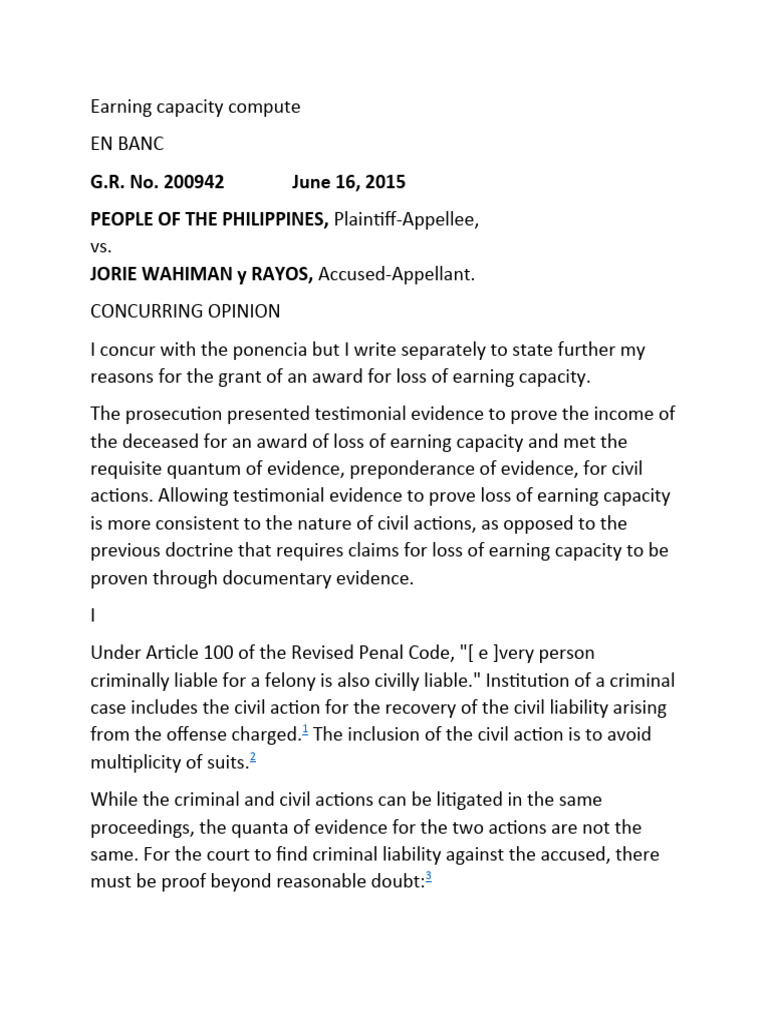 Earning capacity compute

EN BANC

G.R. No. 200942 June 16, 2015

PEOPLE OF THE PHILIPPINES, Plaintiff-Appellee,
vs.
JORIE WAHIMAN y RAYOS, Accused-Appellant.

CONCURRING OPINION

I concur with the ponencia but I write separately to state further my reasons for the grant of an award for loss of earning capacity.

The prosecution presented testimonial evidence to prove the income of the deceased for an award of loss of earning capacity and met the requisite quantum of evidence, preponderance of evidence, for civil actions. Allowing testimonial evidence to prove loss of earning capacity is more consistent to the nature of civil actions, as opposed to the previous doctrine that requires claims for loss of earning capacity to be proven through documentary evidence.

I

Under Article 100 of the Revised Penal Code, "[ e ]very person criminally liable for a felony is also civilly liable." Institution of a criminal case includes the civil action for the recovery of the civil liability arising from the offense charged.$^1$ The inclusion of the civil action is to avoid multiplicity of suits.$^2$

While the criminal and civil actions can be litigated in the same proceedings, the quanta of evidence for the two actions are not the same. For the court to find criminal liability against the accused, there must be proof beyond reasonable doubt:$^3$